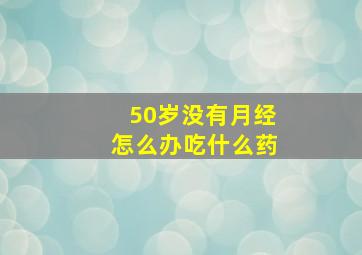 50岁没有月经
怎么办吃什么药